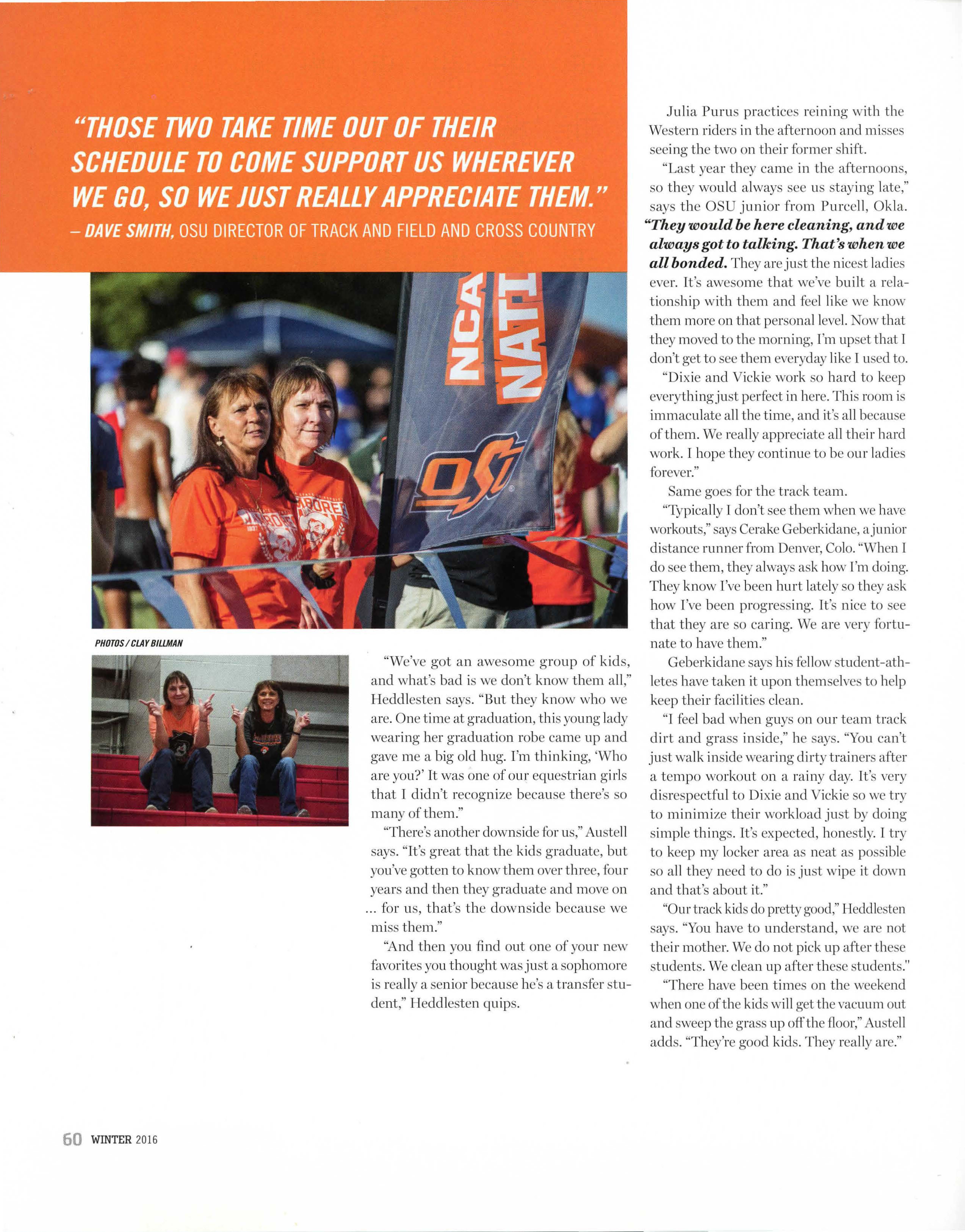 "THOSE TWO TAKE TIME OUT OF THEIR SCHEDULE TO COME SUPPORT US WHEREVER WE GO, SO WE JUST REALLY APPRECIATE THEM."
– DAVE SMITH, OSU DIRECTOR OF TRACK AND FIELD AND CROSS COUNTRY

NCA
NATI
OSU

PHOTOS / CLAY BILLMAN

"We've got an awesome group of kids, and what's bad is we don't know them all," Heddlesten says. "But they know who we are. One time at graduation, this young lady wearing her graduation robe came up and gave me a big old hug. I'm thinking, 'Who are you?' It was one of our equestrian girls that I didn't recognize because there's so many of them."

"There's another downside for us," Austell says. "It's great that the kids graduate, but you've gotten to know them over three, four years and then they graduate and move on ... for us, that's the downside because we miss them."

"And then you find out one of your new favorites you thought was just a sophomore is really a senior because he's a transfer student," Heddlesten quips.

Julia Purus practices reining with the Western riders in the afternoon and misses seeing the two on their former shift.

"Last year they came in the afternoons, so they would always see us staying late," says the OSU junior from Purcell, Okla. "They would be here cleaning, and we always got to talking. That's when we all bonded. They are just the nicest ladies ever. It's awesome that we've built a relationship with them and feel like we know them more on that personal level. Now that they moved to the morning, I'm upset that I don't get to see them everyday like I used to.

"Dixie and Vickie work so hard to keep everything just perfect in here. This room is immaculate all the time, and it's all because of them. We really appreciate all their hard work. I hope they continue to be our ladies forever."

Same goes for the track team.

"Typically I don't see them when we have workouts," says Cerake Geberkidane, a junior distance runner from Denver, Colo. "When I do see them, they always ask how I'm doing. They know I've been hurt lately so they ask how I've been progressing. It's nice to see that they are so caring. We are very fortunate to have them."

Geberkidane says his fellow student-athletes have taken it upon themselves to help keep their facilities clean.

"I feel bad when guys on our team track dirt and grass inside," he says. "You can't just walk inside wearing dirty trainers after a tempo workout on a rainy day. It's very disrespectful to Dixie and Vickie so we try to minimize their workload just by doing simple things. It's expected, honestly. I try to keep my locker area as neat as possible so all they need to do is just wipe it down and that's about it."

"Our track kids do pretty good," Heddlesten says. "You have to understand, we are not their mother. We do not pick up after these students. We clean up after these students."

"There have been times on the weekend when one of the kids will get the vacuum out and sweep the grass up off the floor," Austell adds. "They're good kids. They really are."

60 WINTER 2016